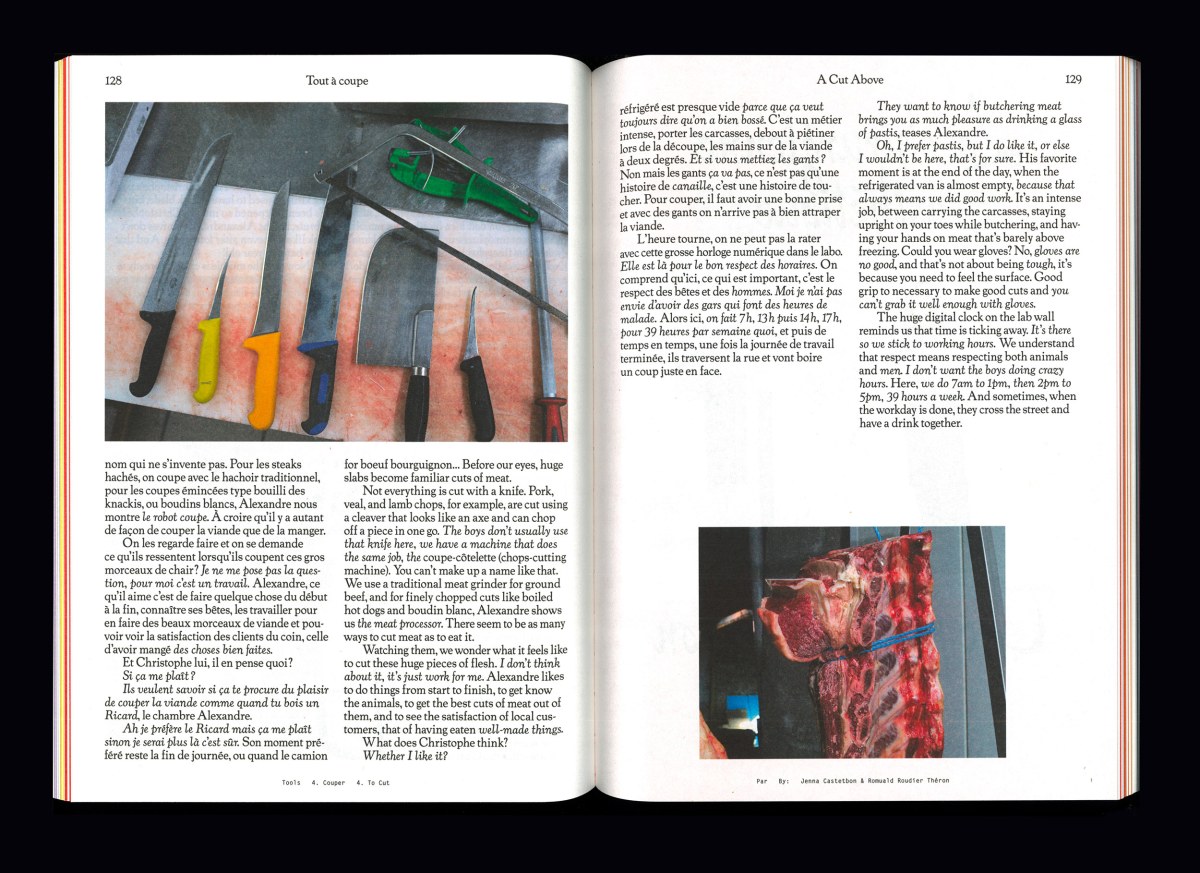 128

Tout à coupe

nom qui ne s'invente pas. Pour les steaks hachés, on coupe avec le hachoir traditionnel, pour les coupes émincées type bouilli des knackis, ou boudins blancs, Alexandre nous montre le robot coupe. À croire qu'il y a autant de façon de couper la viande que de la manger.

On les regarde faire et on se demande ce qu'ils ressentent lorsqu'ils coupent ces gros morceaux de chair? Je ne me pose pas la question, pour moi c'est un travail. Alexandre, ce qu'il aime c'est de faire quelque chose du début à la fin, connaître ses bêtes, les travailler pour en faire des beaux morceaux de viande et pouvoir voir la satisfaction des clients du coin, celle d'avoir mangé des choses bien faites.

Et Christophe lui, il en pense quoi?

Si ça me plaît?

Ils veulent savoir si ça te procure du plaisir de couper la viande comme quand tu bois un Ricard, le chambre Alexandre.

Ah je préfère le Ricard mais ça me plaît sinon je serai plus là c'est sûr. Son moment préféré reste la fin de journée, ou quand le camion

for boeuf bourguignon... Before our eyes, huge slabs become familiar cuts of meat.

Not everything is cut with a knife. Pork, veal, and lamb chops, for example, are cut using a cleaver that looks like an axe and can chop off a piece in one go. The boys don't usually use that knife here, we have a machine that does the same job, the coupe-côtelette (chops-cutting machine). You can't make up a name like that. We use a traditional meat grinder for ground beef, and for finely chopped cuts like boiled hot dogs and boudin blanc, Alexandre shows us the meat processor. There seem to be as many ways to cut meat as to eat it.

Watching them, we wonder what it feels like to cut these huge pieces of flesh. I don't think about it, it's just work for me. Alexandre likes to do things from start to finish, to get know the animals, to get the best cuts of meat out of them, and to see the satisfaction of local customers, that of having eaten well-made things.

What does Christophe think?

Whether I like it?

Tools   4. Couper   4. To Cut

A Cut Above

129

réfrigéré est presque vide parce que ça veut toujours dire qu'on a bien bossé. C'est un métier intense, porter les carcasses, debout à piétiner lors de la découpe, les mains sur de la viande à deux degrés. Et si vous mettiez les gants? Non mais les gants ça va pas, ce n'est pas qu'une histoire de canaille, c'est une histoire de toucher. Pour couper, il faut avoir une bonne prise et avec des gants on n'arrive pas à bien attraper la viande.

L'heure tourne, on ne peut pas la rater avec cette grosse horloge numérique dans le labo. Elle est là pour le bon respect des horaires. On comprend qu'ici, ce qui est important, c'est le respect des bêtes et des hommes. Moi je n'ai pas envie d'avoir des gars qui font des heures de malade. Alors ici, on fait 7h, 13h puis 14h, 17h, pour 39 heures par semaine quoi, et puis de temps en temps, une fois la journée de travail terminée, ils traversent la rue et vont boire un coup juste en face.

They want to know if butchering meat brings you as much pleasure as drinking a glass of pastis, teases Alexandre.

Oh, I prefer pastis, but I do like it, or else I wouldn't be here, that's for sure. His favorite moment is at the end of the day, when the refrigerated van is almost empty, because that always means we did good work. It's an intense job, between carrying the carcasses, staying upright on your toes while butchering, and having your hands on meat that's barely above freezing. Could you wear gloves? No, gloves are no good, and that's not about being tough, it's because you need to feel the surface. Good grip to necessary to make good cuts and you can't grab it well enough with gloves.

The huge digital clock on the lab wall reminds us that time is ticking away. It's there so we stick to working hours. We understand that respect means respecting both animals and men. I don't want the boys doing crazy hours. Here, we do 7am to 1pm, then 2pm to 5pm, 39 hours a week. And sometimes, when the workday is done, they cross the street and have a drink together.

Par   By:   Jenna Castetbon & Romuald Roudier Théron